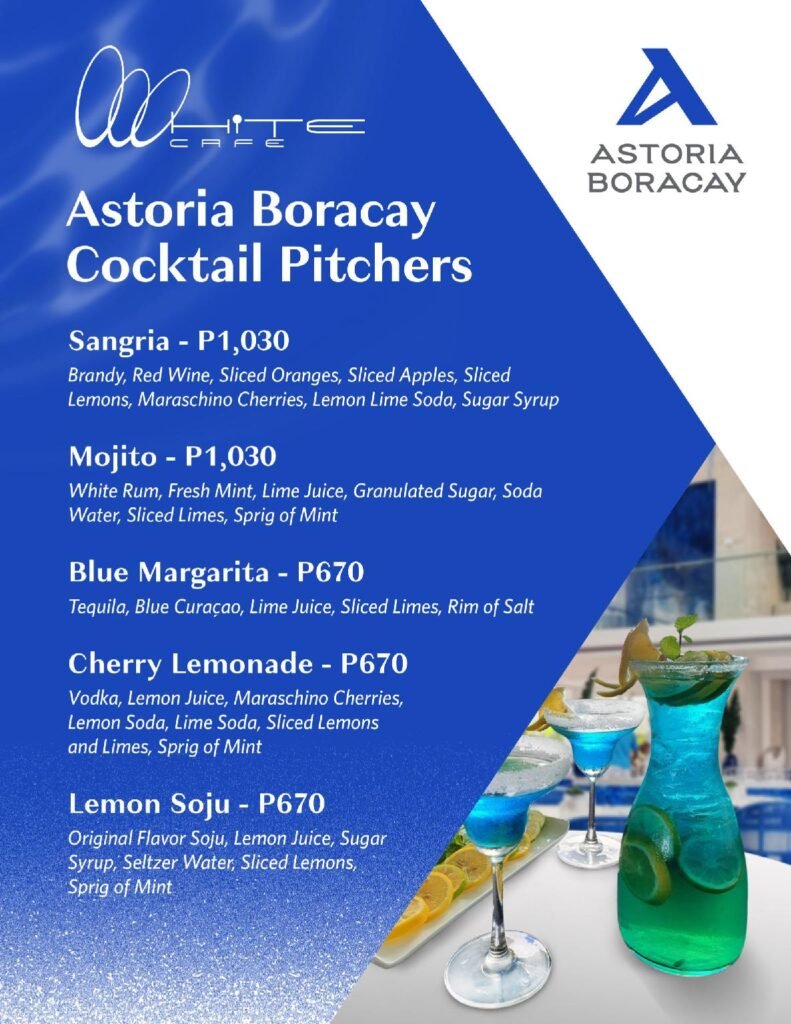 WHITE
CAFE

ASTORIA
BORACAY

Astoria Boracay
Cocktail Pitchers

Sangria - P1,030

Brandy, Red Wine, Sliced Oranges, Sliced Apples, Sliced Lemons, Maraschino Cherries, Lemon Lime Soda, Sugar Syrup

Mojito - P1,030

White Rum, Fresh Mint, Lime Juice, Granulated Sugar, Soda Water, Sliced Limes, Sprig of Mint

Blue Margarita - P670

Tequila, Blue Curaçao, Lime Juice, Sliced Limes, Rim of Salt

Cherry Lemonade - P670

Vodka, Lemon Juice, Maraschino Cherries, Lemon Soda, Lime Soda, Sliced Lemons and Limes, Sprig of Mint

Lemon Soju - P670

Original Flavor Soju, Lemon Juice, Sugar Syrup, Seltzer Water, Sliced Lemons, Sprig of Mint